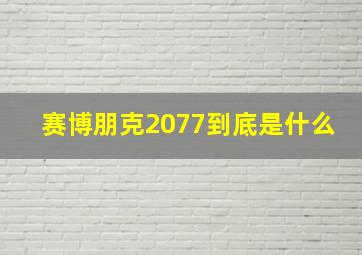 赛博朋克2077到底是什么